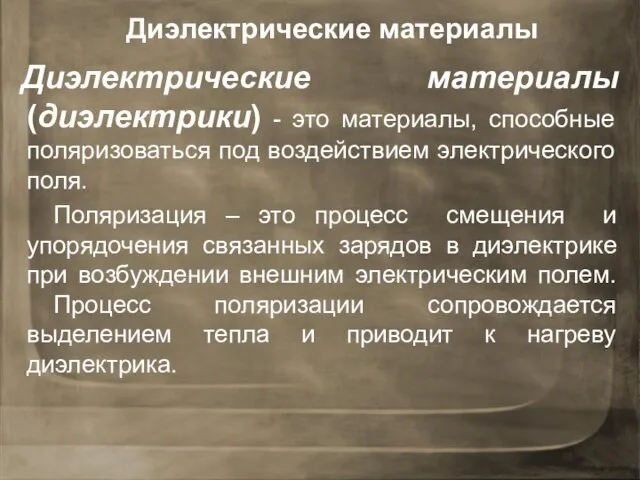 Диэлектрические материалы

Диэлектрические материалы (диэлектрики) - это материалы, способные поляризоваться под воздействием электрического поля.

Поляризация – это процесс смещения и упорядочения связанных зарядов в диэлектрике при возбуждении внешним электрическим полем.

Процесс поляризации сопровождается выделением тепла и приводит к нагреву диэлектрика.